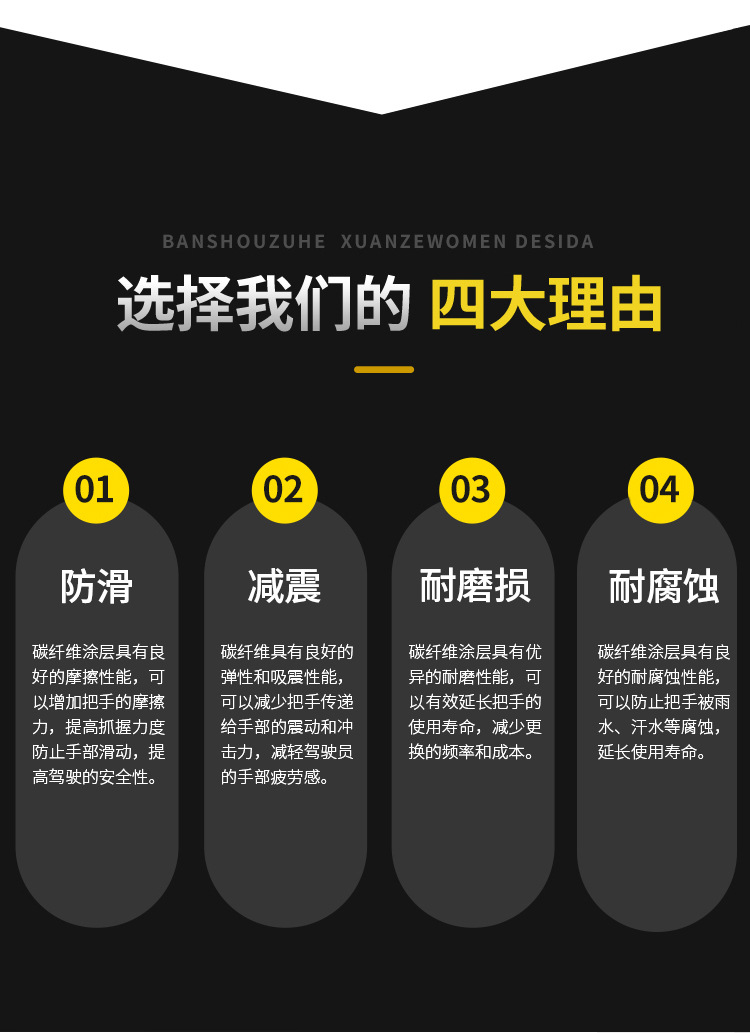 BANSHOUZUHE XUANZEWOMEN DESIDA

选择我们的 四大理由

01

防滑

碳纤维涂层具有良好的摩擦性能，可以增加把手的摩擦力，提高抓握力度防止手部滑动，提高驾驶的安全性。

02

减震

碳纤维具有良好的弹性和吸震性能，可以减少把手传递给手部的震动和冲击力，减轻驾驶员的手部疲劳感。

03

耐磨损

碳纤维涂层具有优异的耐磨性能，可以有效延长把手的使用寿命，减少更换的频率和成本。

04

耐腐蚀

碳纤维涂层具有良好的耐腐蚀性能，可以防止把手被雨水、汗水等腐蚀，延长使用寿命。